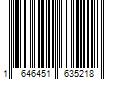 1 646451 635218